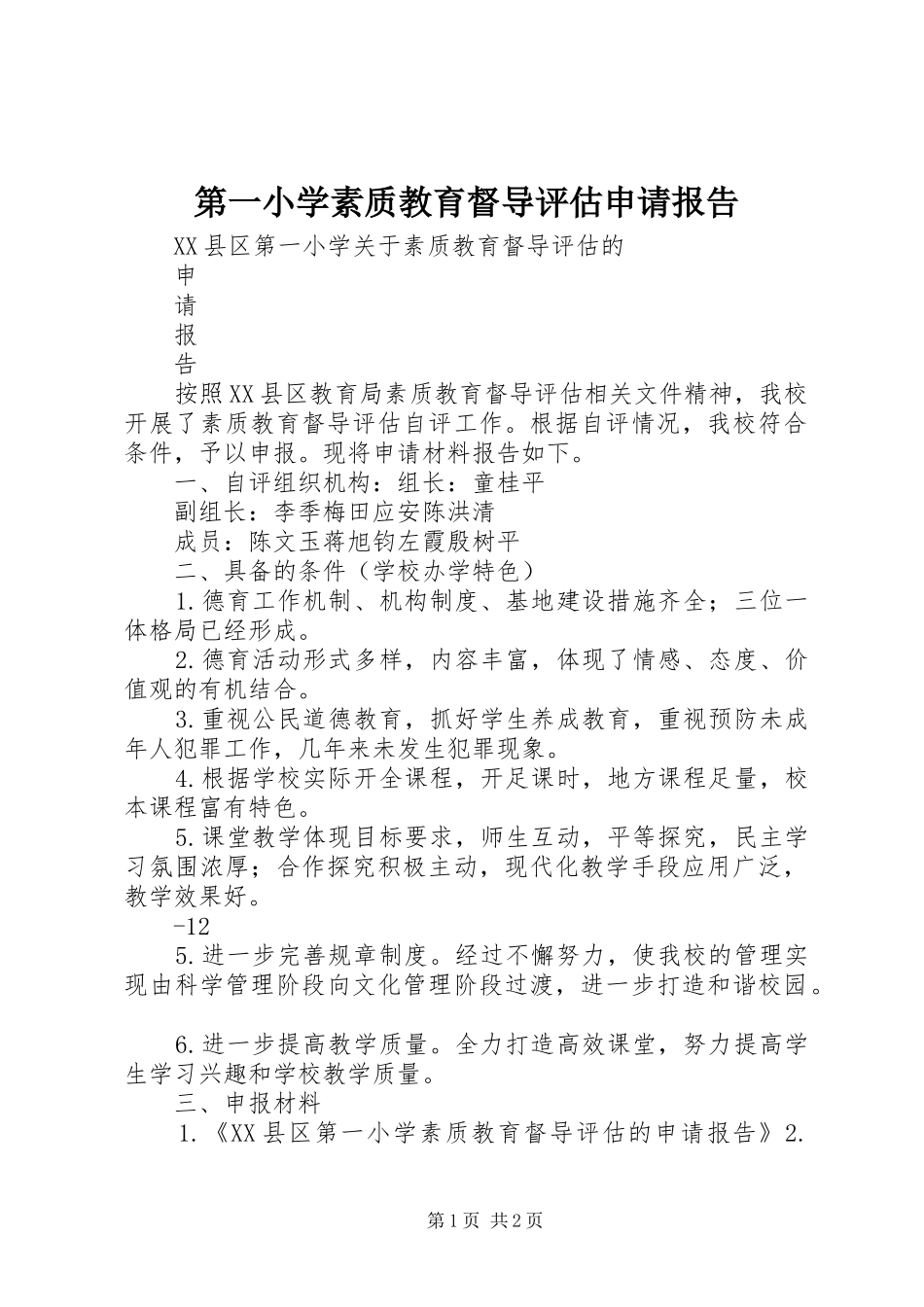 第一小学素质教育督导评估申请报告

XX县区第一小学关于素质教育督导评估的
申
请
报
告

按照XX县区教育局素质教育督导评估相关文件精神，我校开展了素质教育督导评估自评工作。根据自评情况，我校符合条件，予以申报。现将申请材料报告如下。

一、自评组织机构：组长：童桂平

副组长：李季梅田应安陈洪清

成员：陈文玉蒋旭钧左霞殷树平

二、具备的条件（学校办学特色）

1.德育工作机制、机构制度、基地建设措施齐全；三位一体格局已经形成。

2.德育活动形式多样，内容丰富，体现了情感、态度、价值观的有机结合。

3.重视公民道德教育，抓好学生养成教育，重视预防未成年人犯罪工作，几年来未发生犯罪现象。

4.根据学校实际开全课程，开足课时，地方课程足量，校本课程富有特色。

5.课堂教学体现目标要求，师生互动，平等探究，民主学习氛围浓厚；合作探究积极主动，现代化教学手段应用广泛，教学效果好。

-12

5.进一步完善规章制度。经过不懈努力，使我校的管理实现由科学管理阶段向文化管理阶段过渡，进一步打造和谐校园。

6.进一步提高教学质量。全力打造高效课堂，努力提高学生学习兴趣和学校教学质量。

三、申报材料

1.《XX县区第一小学素质教育督导评估的申请报告》2.

第1页 共2页